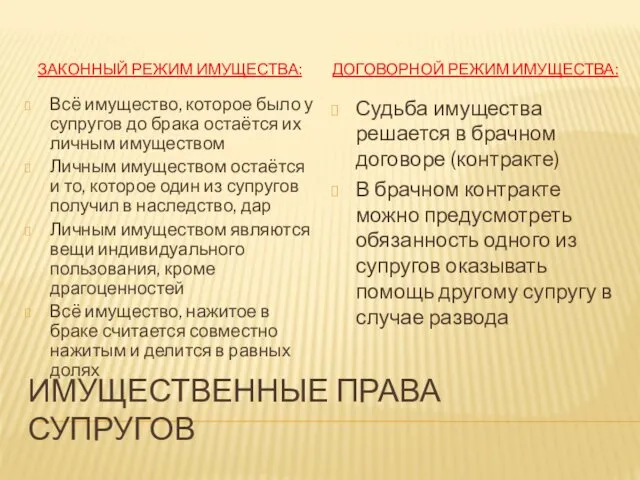 ЗАКОННЫЙ РЕЖИМ ИМУЩЕСТВА:

Всё имущество, которое было у супругов до брака остаётся их личным имуществом

Личным имуществом остаётся и то, которое один из супругов получил в наследство, дар

Личным имуществом являются вещи индивидуального пользования, кроме драгоценностей

Всё имущество, нажитое в браке считается совместно нажитым и делится в равных долях

ДОГОВОРНОЙ РЕЖИМ ИМУЩЕСТВА:

Судьба имущества решается в брачном договоре (контракте)

В брачном контракте можно предусмотреть обязанность одного из супругов оказывать помощь другому супругу в случае развода

ИМУЩЕСТВЕННЫЕ ПРАВА СУПРУГОВ